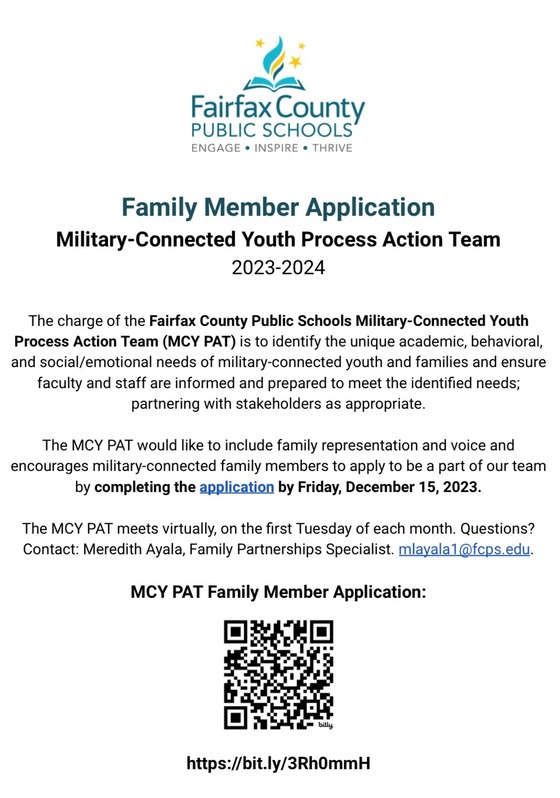 Fairfax County
PUBLIC SCHOOLS
ENGAGE • INSPIRE • THRIVE

Family Member Application
Military-Connected Youth Process Action Team
2023-2024

The charge of the Fairfax County Public Schools Military-Connected Youth Process Action Team (MCY PAT) is to identify the unique academic, behavioral, and social/emotional needs of military-connected youth and families and ensure faculty and staff are informed and prepared to meet the identified needs; partnering with stakeholders as appropriate.

The MCY PAT would like to include family representation and voice and encourages military-connected family members to apply to be a part of our team by completing the application by Friday, December 15, 2023.

The MCY PAT meets virtually, on the first Tuesday of each month. Questions? Contact: Meredith Ayala, Family Partnerships Specialist. mlayala1@fcps.edu.

MCY PAT Family Member Application:

bitly

https://bit.ly/3Rh0mmH